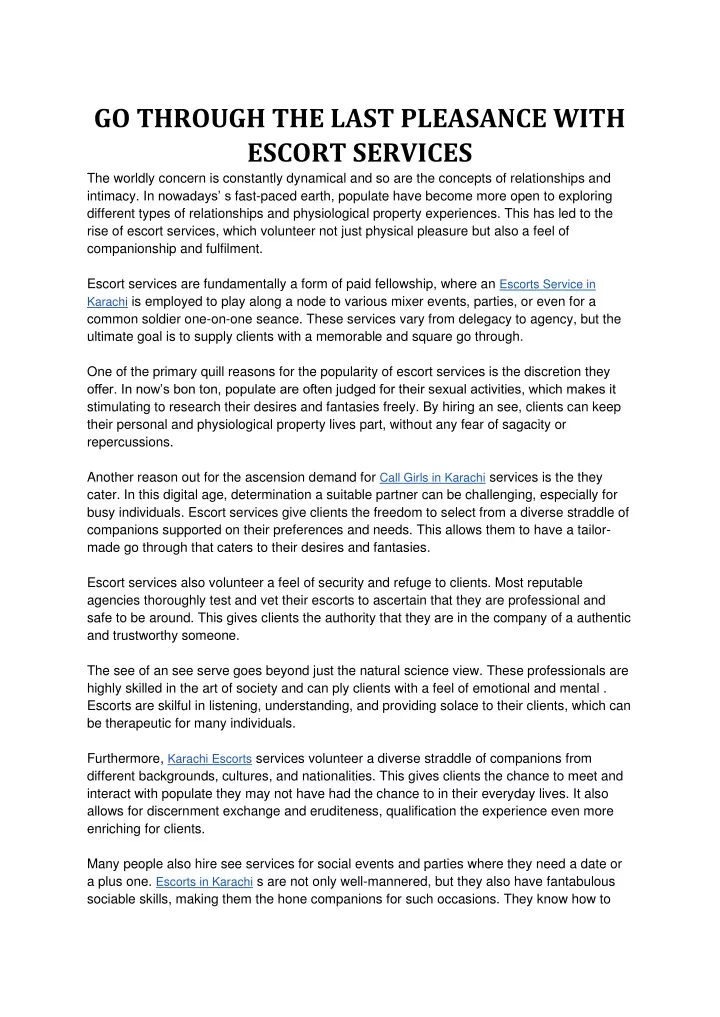 GO THROUGH THE LAST PLEASANCE WITH ESCORT SERVICES

The worldly concern is constantly dynamical and so are the concepts of relationships and intimacy. In nowadays' s fast-paced earth, populate have become more open to exploring different types of relationships and physiological property experiences. This has led to the rise of escort services, which volunteer not just physical pleasure but also a feel of companionship and fulfilment.

Escort services are fundamentally a form of paid fellowship, where an Escorts Service in Karachi is employed to play along a node to various mixer events, parties, or even for a common soldier one-on-one seance. These services vary from delegacy to agency, but the ultimate goal is to supply clients with a memorable and square go through.

One of the primary quill reasons for the popularity of escort services is the discretion they offer. In now's bon ton, populate are often judged for their sexual activities, which makes it stimulating to research their desires and fantasies freely. By hiring an see, clients can keep their personal and physiological property lives part, without any fear of sagacity or repercussions.

Another reason out for the ascension demand for Call Girls in Karachi services is the they cater. In this digital age, determination a suitable partner can be challenging, especially for busy individuals. Escort services give clients the freedom to select from a diverse straddle of companions supported on their preferences and needs. This allows them to have a tailor-made go through that caters to their desires and fantasies.

Escort services also volunteer a feel of security and refuge to clients. Most reputable agencies thoroughly test and vet their escorts to ascertain that they are professional and safe to be around. This gives clients the authority that they are in the company of a authentic and trustworthy someone.

The see of an see serve goes beyond just the natural science view. These professionals are highly skilled in the art of society and can ply clients with a feel of emotional and mental . Escorts are skilful in listening, understanding, and providing solace to their clients, which can be therapeutic for many individuals.

Furthermore, Karachi Escorts services volunteer a diverse straddle of companions from different backgrounds, cultures, and nationalities. This gives clients the chance to meet and interact with populate they may not have had the chance to in their everyday lives. It also allows for discernment exchange and eruditeness, qualification the experience even more enriching for clients.

Many people also hire see services for social events and parties where they need a date or a plus one. Escorts in Karachi s are not only well-mannered, but they also have fantabulous sociable skills, making them the hone companions for such occasions. They know how to